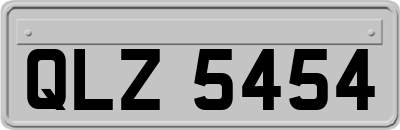 QLZ 5454